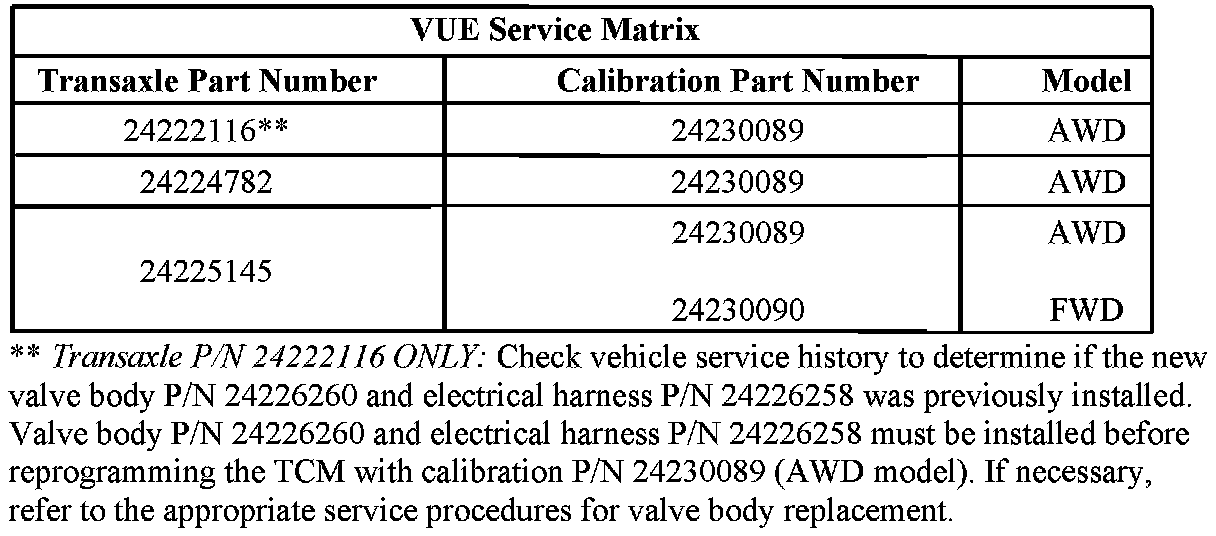 | VUE Service Matrix | | |
|---|---|---|
| Transaxle Part Number | Calibration Part Number | Model |
| 24222116** | 24230089 | AWD |
| 24224782 | 24230089 | AWD |
| 24225145 | 24230089 | AWD |
| | 24230090 | FWD |

** Transaxle P/N 24222116 ONLY: Check vehicle service history to determine if the new valve body P/N 24226260 and electrical harness P/N 24226258 was previously installed. Valve body P/N 24226260 and electrical harness P/N 24226258 must be installed before reprogramming the TCM with calibration P/N 24230089 (AWD model). If necessary, refer to the appropriate service procedures for valve body replacement.